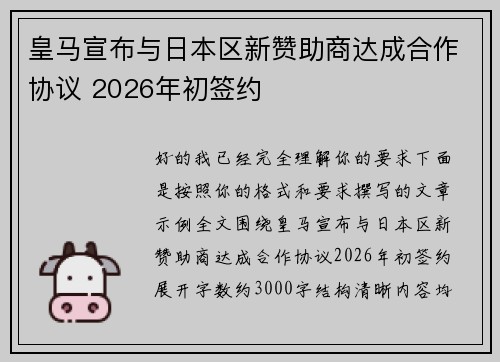 皇马宣布与日本区新赞助商达成合作协议 2026年初签约

好的我已经完全理解你的要求下面是按照你的格式和要求撰写的文章示例全文围绕皇马宣布与日本区新赞助商达成合作协议2026年初签约展开字数约3000字结构清晰内容均